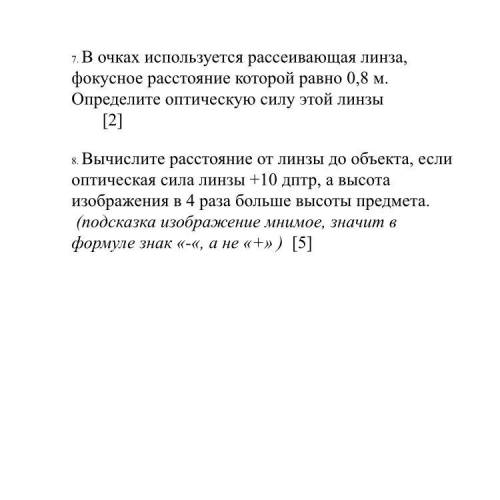 7. В очках используется рассеивающая линза, фокусное расстояние которой равно 0,8 м. Определите оптическую силу этой линзы
[2]

8. Вычислите расстояние от линзы до объекта, если оптическая сила линзы +10 дптр, а высота изображения в 4 раза больше высоты предмета. (подсказка изображение мнимое, значит в формуле знак «-«, а не «+» ) [5]